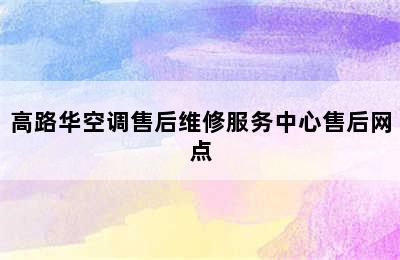 高路华空调售后维修服务中心售后网点